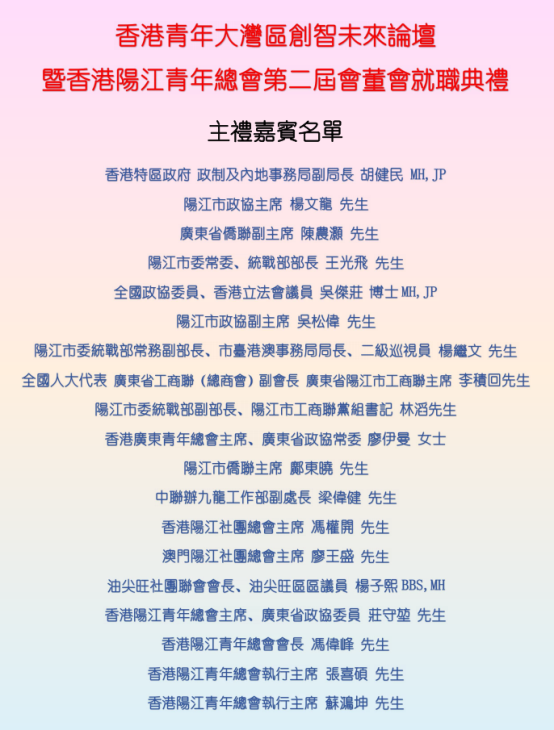 香港青年大灣區創智未來論壇
暨香港陽江青年總會第二屆會董會就職典禮

主禮嘉賓名單

香港特區政府 政制及內地事務局副局長 胡健民 MH,JP
陽江市政協主席 楊文龍 先生
廣東省僑聯副主席 陳農灝 先生
陽江市委常委、統戰部部長 王光飛 先生
全國政協委員、香港立法會議員 吳傑莊 博士 MH,JP
陽江市政協副主席 吳松偉 先生
陽江市委統戰部常務副部長、市臺港澳事務局局長、二級巡視員 楊繼文 先生
全國人大代表 廣東省工商聯（總商會）副會長 廣東省陽江市工商聯主席 李積回先生
陽江市委統戰部副部長、陽江市工商聯黨組書記 林滔先生
香港廣東青年總會主席、廣東省政協常委 廖伊曼 女士
陽江市僑聯主席 鄺東曉 先生
中聯辦九龍工作部副處長 梁偉健 先生
香港陽江社團總會主席 馮權開 先生
澳門陽江社團總會主席 廖王盛 先生
油尖旺社團聯會會長、油尖旺區區議員 楊子熙 BBS,MH
香港陽江青年總會主席、廣東省政協委員 莊守堃 先生
香港陽江青年總會會長 馮偉峰 先生
香港陽江青年總會執行主席 張喜碩 先生
香港陽江青年總會執行主席 蘇鴻坤 先生